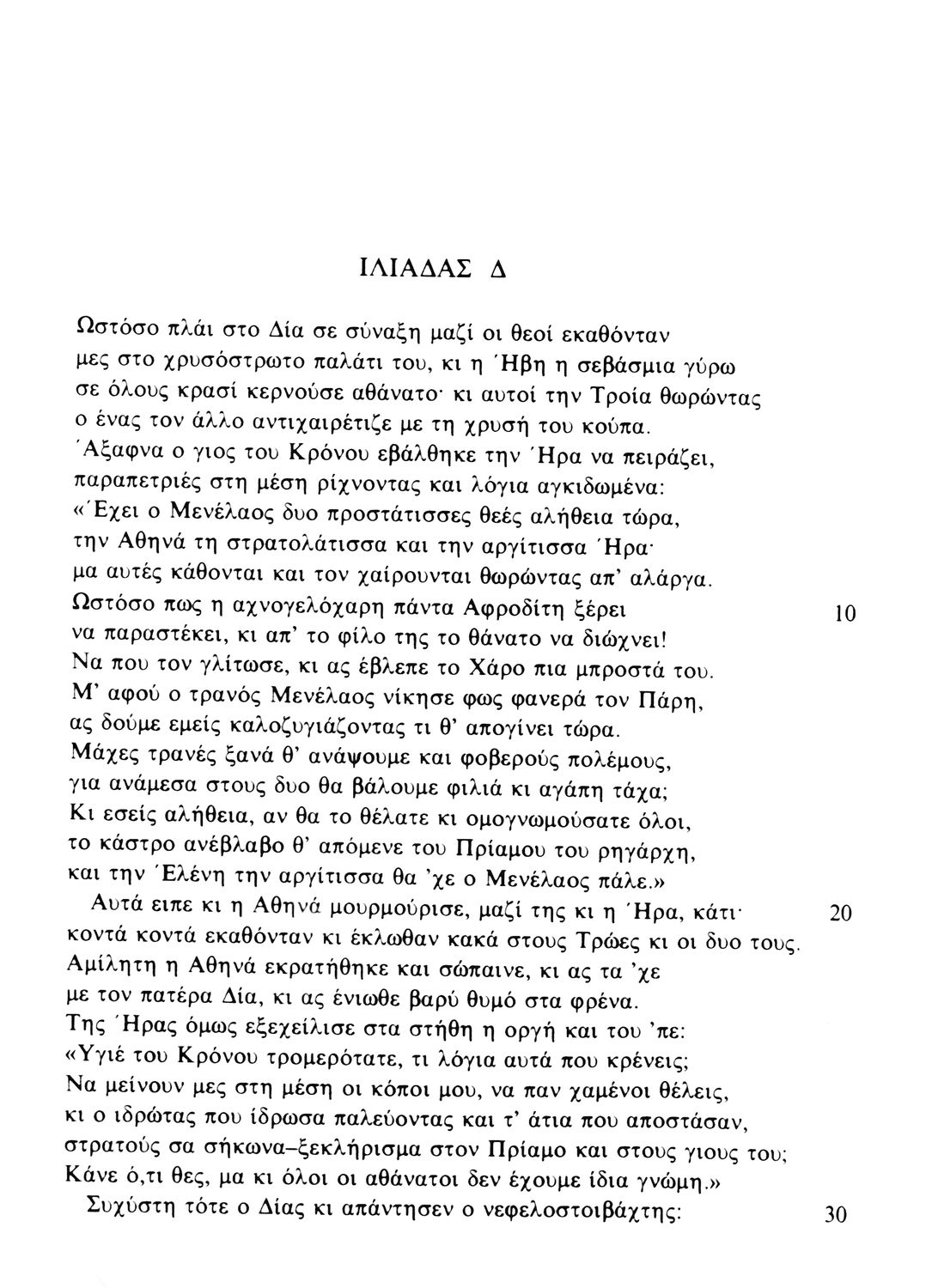 ΙΛΙΑΔΑΣ Δ

Ωστόσο πλάι στο Δία σε σύναξη μαζί οι θεοί εκαθόνταν
μες στο χρυσόστρωτο παλάτι του, κι η Ήβη η σεβάσμια γύρω
σε όλους κρασί κερνούσε αθάνατο· κι αυτοί την Τροία θωρώντας
ο ένας τον άλλο αντιχαιρέτιζε με τη χρυσή του κούπα.
Άξαφνα ο γιος του Κρόνου εβάλθηκε την Ήρα να πειράζει,
παραπετριές στη μέση ρίχνοντας και λόγια αγκιδωμένα:
«Έχει ο Μενέλαος δυο προστάτισσες θεές αλήθεια τώρα,
την Αθηνά τη στρατολάτισσα και την αργίτισσα Ήρα·
μα αυτές κάθονται και τον χαίρουνται θωρώντας απ' αλάργα.
Ωστόσο πως η αχνογελόχαρη πάντα Αφροδίτη ξέρει 10
να παραστέκει, κι απ' το φίλο της το θάνατο να διώχνει!
Να που τον γλίτωσε, κι ας έβλεπε το Χάρο πια μπροστά του.
Μ' αφού ο τρανός Μενέλαος νίκησε φως φανερά τον Πάρη,
ας δούμε εμείς καλοζυγιάζοντας τι θ' απογίνει τώρα.
Μάχες τρανές ξανά θ' ανάψουμε και φοβερούς πολέμους,
για ανάμεσα στους δυο θα βάλουμε φιλιά κι αγάπη τάχα;
Κι εσείς αλήθεια, αν θα το θέλατε κι ομογνωμούσατε όλοι,
το κάστρο ανέβλαβο θ' απόμενε του Πρίαμου του ρηγάρχη,
και την Ελένη την αργίτισσα θα 'χε ο Μενέλαος πάλε.»
Αυτά ειπε κι η Αθηνά μουρμούρισε, μαζί της κι η Ήρα, κάτι· 20
κοντά κοντά εκαθόνταν κι έκλωθαν κακά στους Τρώες κι οι δυο τους.
Αμίλητη η Αθηνά εκρατήθηκε και σώπαινε, κι ας τα 'χε
με τον πατέρα Δία, κι ας ένιωθε βαρύ θυμό στα φρένα.
Της Ήρας όμως εξεχείλισε στα στήθη η οργή και του 'πε:
«Υγιέ του Κρόνου τρομερότατε, τι λόγια αυτά που κρένεις;
Να μείνουν μες στη μέση οι κόποι μου, να παν χαμένοι θέλεις,
κι ο ιδρώτας που ίδρωσα παλεύοντας και τ' άτια που αποστάσαν,
στρατούς σα σήκωνα–ξεκλήρισμα στον Πρίαμο και στους γιους του;
Κάνε ό,τι θες, μα κι όλοι οι αθάνατοι δεν έχουμε ίδια γνώμη.»
Συχύστη τότε ο Δίας κι απάντησεν ο νεφελοστοιβάχτης: 30